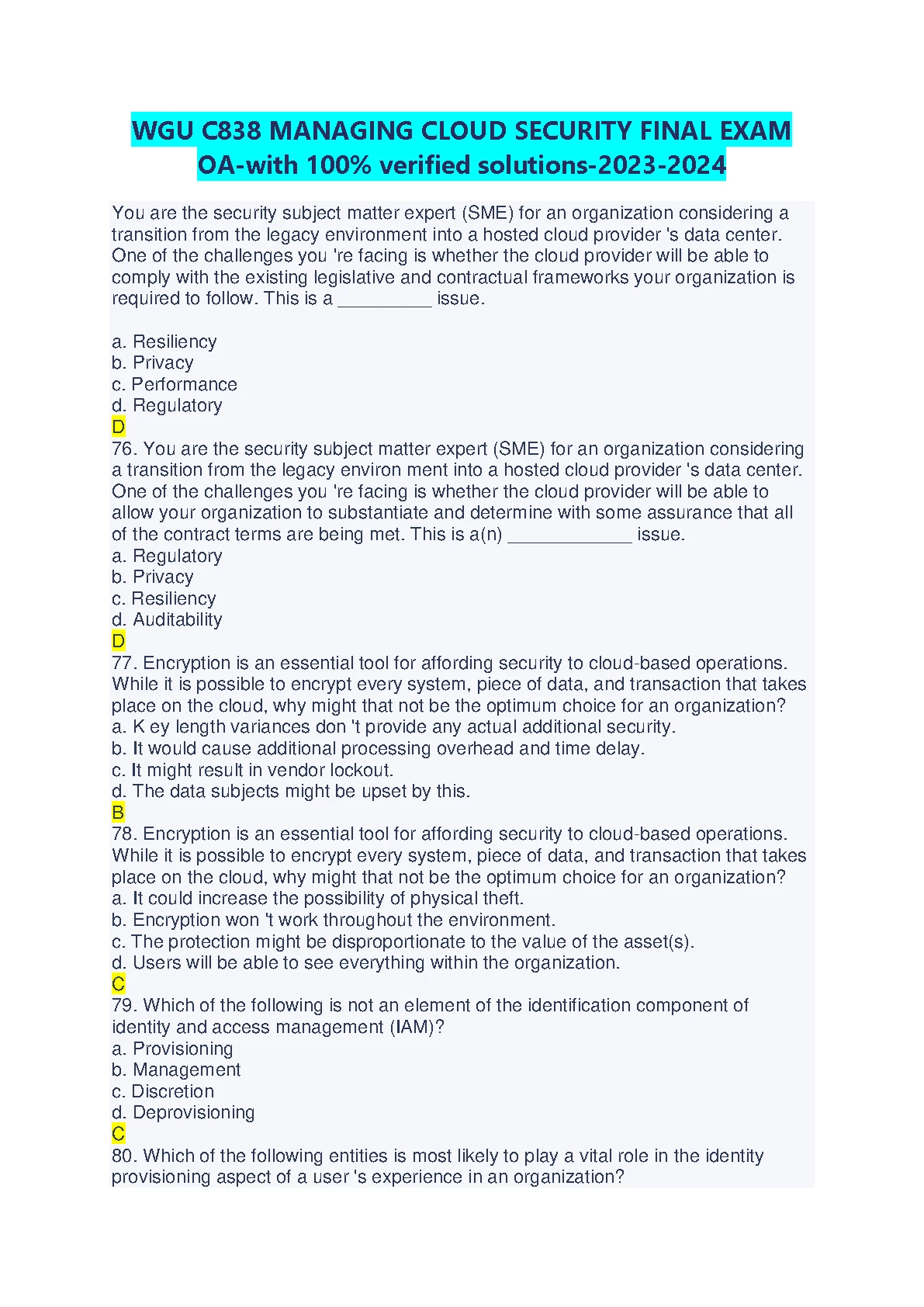 WGU C838 MANAGING CLOUD SECURITY FINAL EXAM OA-with 100% verified solutions-2023-2024

You are the security subject matter expert (SME) for an organization considering a transition from the legacy environment into a hosted cloud provider 's data center. One of the challenges you 're facing is whether the cloud provider will be able to comply with the existing legislative and contractual frameworks your organization is required to follow. This is a _________ issue.

a. Resiliency
b. Privacy
c. Performance
d. Regulatory
D
76. You are the security subject matter expert (SME) for an organization considering a transition from the legacy environ ment into a hosted cloud provider 's data center. One of the challenges you 're facing is whether the cloud provider will be able to allow your organization to substantiate and determine with some assurance that all of the contract terms are being met. This is a(n) ____________ issue.
a. Regulatory
b. Privacy
c. Resiliency
d. Auditability
D
77. Encryption is an essential tool for affording security to cloud-based operations. While it is possible to encrypt every system, piece of data, and transaction that takes place on the cloud, why might that not be the optimum choice for an organization?
a. K ey length variances don 't provide any actual additional security.
b. It would cause additional processing overhead and time delay.
c. It might result in vendor lockout.
d. The data subjects might be upset by this.
B
78. Encryption is an essential tool for affording security to cloud-based operations. While it is possible to encrypt every system, piece of data, and transaction that takes place on the cloud, why might that not be the optimum choice for an organization?
a. It could increase the possibility of physical theft.
b. Encryption won 't work throughout the environment.
c. The protection might be disproportionate to the value of the asset(s).
d. Users will be able to see everything within the organization.
C
79. Which of the following is not an element of the identification component of identity and access management (IAM)?
a. Provisioning
b. Management
c. Discretion
d. Deprovisioning
C
80. Which of the following entities is most likely to play a vital role in the identity provisioning aspect of a user 's experience in an organization?